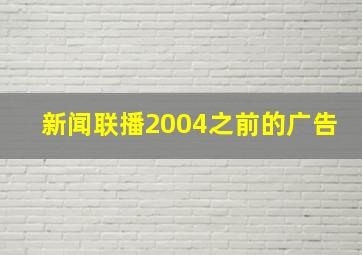 新闻联播2004之前的广告